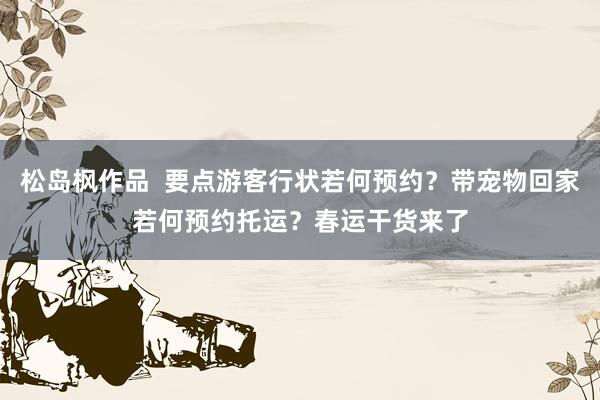 松岛枫作品 要点游客行状若何预约？带宠物回家若何预约托运？春运干货来了